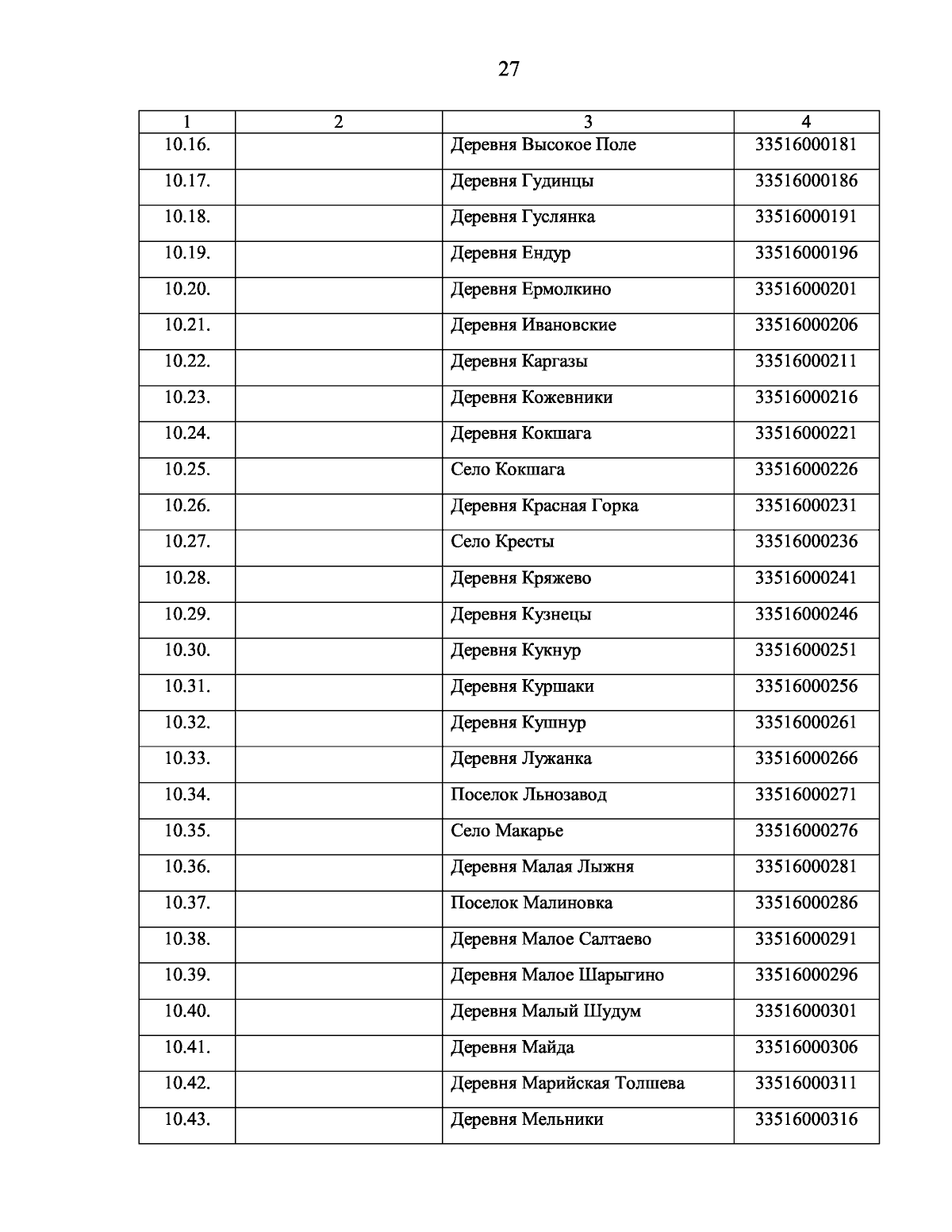 27

| 1 | 2 | 3 | 4 |
|---|---|---|---|
| 10.16. | | Деревня Высокое Поле | 33516000181 |
| 10.17. | | Деревня Гудинцы | 33516000186 |
| 10.18. | | Деревня Гуслянка | 33516000191 |
| 10.19. | | Деревня Ендур | 33516000196 |
| 10.20. | | Деревня Ермолкино | 33516000201 |
| 10.21. | | Деревня Ивановские | 33516000206 |
| 10.22. | | Деревня Каргазы | 33516000211 |
| 10.23. | | Деревня Кожевники | 33516000216 |
| 10.24. | | Деревня Кокшага | 33516000221 |
| 10.25. | | Село Кокшага | 33516000226 |
| 10.26. | | Деревня Красная Горка | 33516000231 |
| 10.27. | | Село Кресты | 33516000236 |
| 10.28. | | Деревня Кряжево | 33516000241 |
| 10.29. | | Деревня Кузнецы | 33516000246 |
| 10.30. | | Деревня Кукнур | 33516000251 |
| 10.31. | | Деревня Куршаки | 33516000256 |
| 10.32. | | Деревня Кушнур | 33516000261 |
| 10.33. | | Деревня Лужанка | 33516000266 |
| 10.34. | | Поселок Льнозавод | 33516000271 |
| 10.35. | | Село Макарье | 33516000276 |
| 10.36. | | Деревня Малая Лыжня | 33516000281 |
| 10.37. | | Поселок Малиновка | 33516000286 |
| 10.38. | | Деревня Малое Салтаево | 33516000291 |
| 10.39. | | Деревня Малое Шарыгино | 33516000296 |
| 10.40. | | Деревня Малый Шудум | 33516000301 |
| 10.41. | | Деревня Майда | 33516000306 |
| 10.42. | | Деревня Марийская Толшева | 33516000311 |
| 10.43. | | Деревня Мельники | 33516000316 |